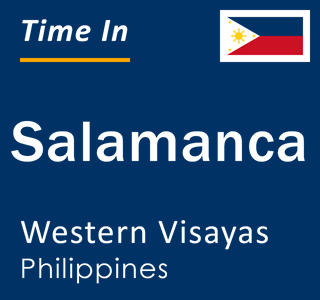 Time In

Salamanca

Western Visayas
Philippines